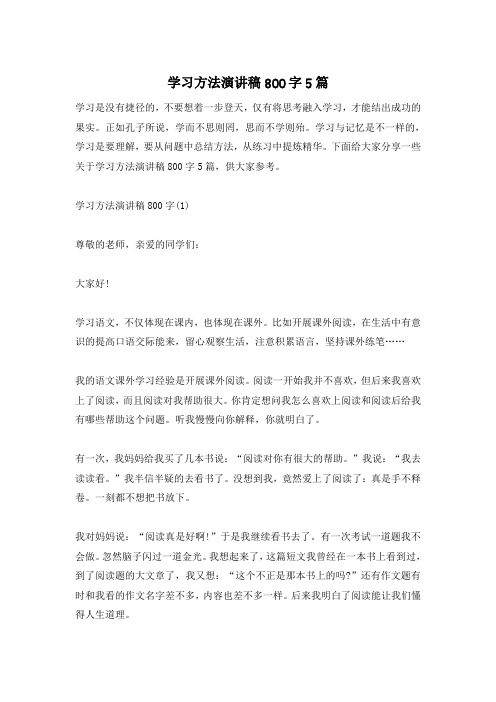 学习方法演讲稿800字5篇

学习是没有捷径的，不要想着一步登天，仅有将思考融入学习，才能结出成功的果实。正如孔子所说，学而不思则罔，思而不学则殆。学习与记忆是不一样的，学习是要理解，要从问题中总结方法，从练习中提炼精华。下面给大家分享一些关于学习方法演讲稿800字5篇，供大家参考。

学习方法演讲稿800字(1)

尊敬的老师，亲爱的同学们：

大家好!

学习语文，不仅体现在课内，也体现在课外。比如开展课外阅读，在生活中有意识的提高口语交际能来，留心观察生活，注意积累语言，坚持课外练笔……

我的语文课外学习经验是开展课外阅读。阅读一开始我并不喜欢，但后来我喜欢上了阅读，而且阅读对我帮助很大。你肯定想问我怎么喜欢上阅读和阅读后给我有哪些帮助这个问题。听我慢慢向你解释，你就明白了。

有一次，我妈妈给我买了几本书说：“阅读对你有很大的帮助。”我说：“我去读读看。”我半信半疑的去看书了。没想到我，竟然爱上了阅读了：真是手不释卷。一刻都不想把书放下。

我对妈妈说：“阅读真是好啊!”于是我继续看书去了。有一次考试一道题我不会做。忽然脑子闪过一道金光。我想起来了，这篇短文我曾经在一本书上看到过，到了阅读题的大文章了，我又想：“这个不正是那本书上的吗?”还有作文题有时和我看的作文名字差不多，内容也差不多一样。后来我明白了阅读能让我们懂得人生道理。